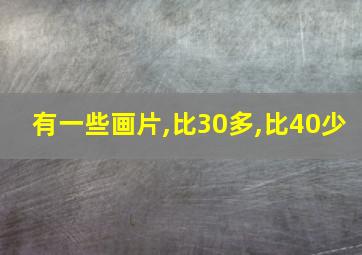 有一些画片,比30多,比40少